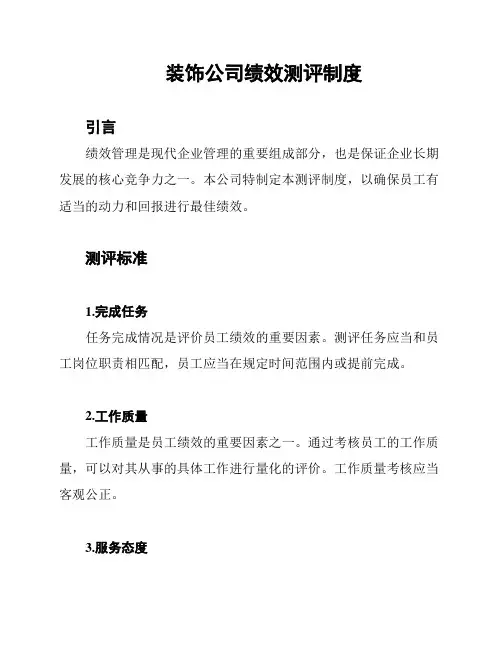 装饰公司绩效测评制度

引言

绩效管理是现代企业管理的重要组成部分，也是保证企业长期发展的核心竞争力之一。本公司特制定本测评制度，以确保员工有适当的动力和回报进行最佳绩效。

测评标准

1.完成任务

任务完成情况是评价员工绩效的重要因素。测评任务应当和员工岗位职责相匹配，员工应当在规定时间范围内或提前完成。

2.工作质量

工作质量是员工绩效的重要因素之一。通过考核员工的工作质量，可以对其从事的具体工作进行量化的评价。工作质量考核应当客观公正。

3.服务态度